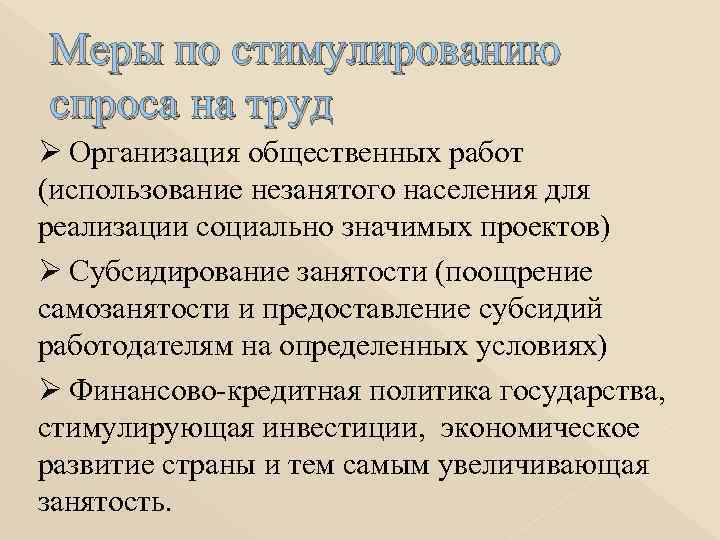 Меры по стимулированию спроса на труд

➢ Организация общественных работ (использование незанятого населения для реализации социально значимых проектов)

➢ Субсидирование занятости (поощрение самозанятости и предоставление субсидий работодателям на определенных условиях)

➢ Финансово-кредитная политика государства, стимулирующая инвестиции, экономическое развитие страны и тем самым увеличивающая занятость.